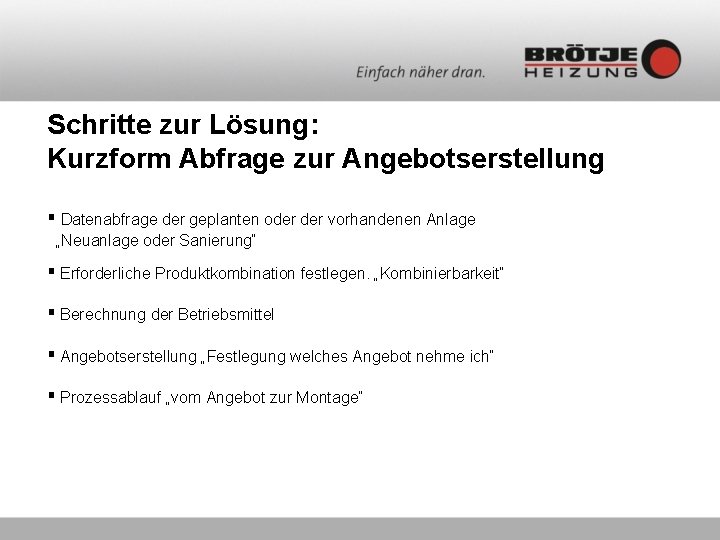 Einfach näher dran.

BRÖTJE
HEIZUNG

Schritte zur Lösung:
Kurzform Abfrage zur Angebotserstellung

▪ Datenabfrage der geplanten oder der vorhandenen Anlage „Neuanlage oder Sanierung"

▪ Erforderliche Produktkombination festlegen. „Kombinierbarkeit"

▪ Berechnung der Betriebsmittel

▪ Angebotserstellung „Festlegung welches Angebot nehme ich"

▪ Prozessablauf „vom Angebot zur Montage"